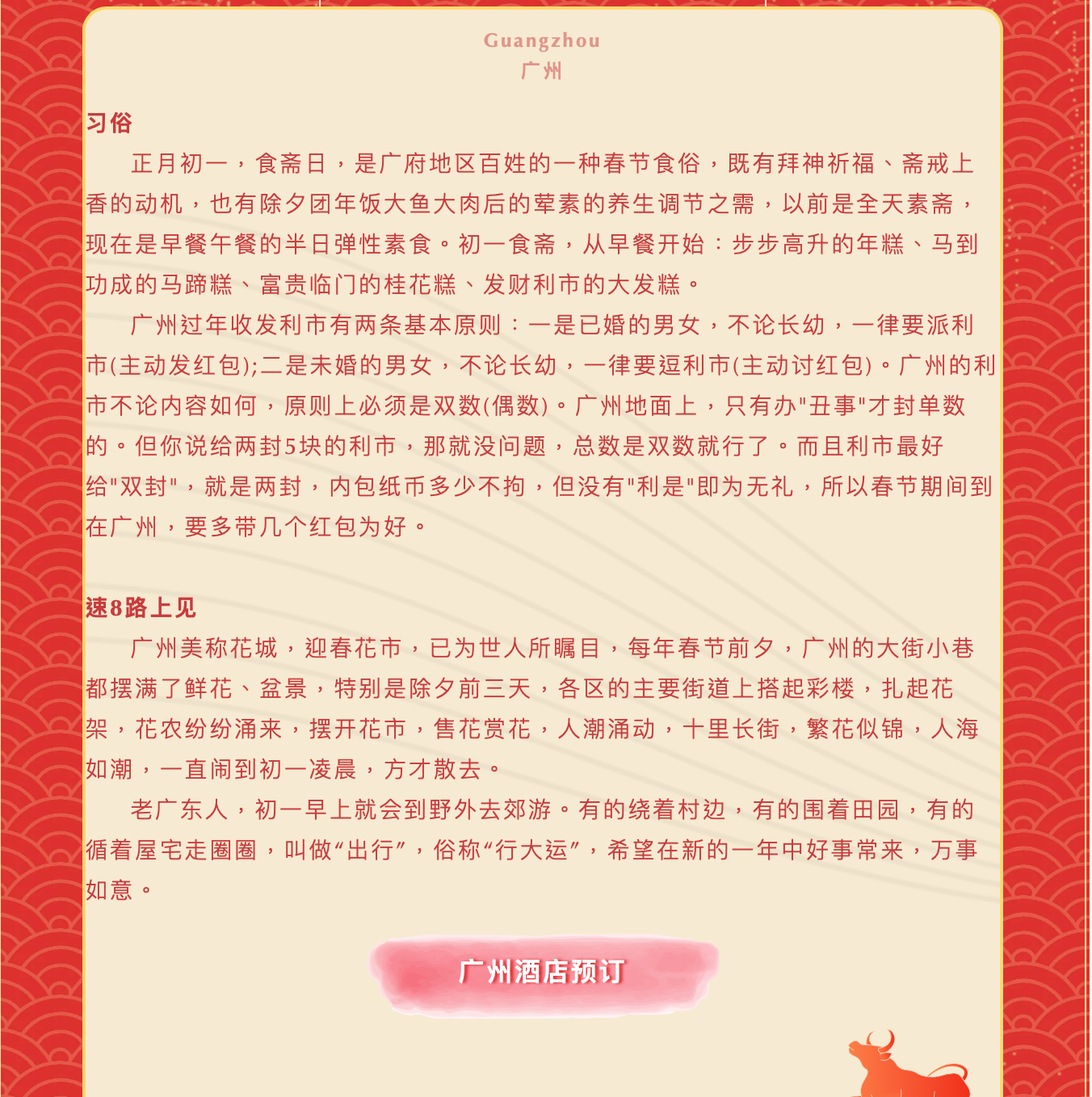 Guangzhou
广州

习俗

正月初一，食斋日，是广府地区百姓的一种春节食俗，既有拜神祈福、斋戒上香的动机，也有除夕团年饭大鱼大肉后的荤素的养生调节之需，以前是全天素斋，现在是早餐午餐的半日弹性素食。初一食斋，从早餐开始：步步高升的年糕、马到功成的马蹄糕、富贵临门的桂花糕、发财利市的大发糕。

广州过年收发利市有两条基本原则：一是已婚的男女，不论长幼，一律要派利市(主动发红包);二是未婚的男女，不论长幼，一律要逗利市(主动讨红包)。广州的利市不论内容如何，原则上必须是双数(偶数)。广州地面上，只有办"丑事"才封单数的。但你说给两封5块的利市，那就没问题，总数是双数就行了。而且利市最好给"双封"，就是两封，内包纸币多少不拘，但没有"利是"即为无礼，所以春节期间到在广州，要多带几个红包为好。

速8路上见

广州美称花城，迎春花市，已为世人所瞩目，每年春节前夕，广州的大街小巷都摆满了鲜花、盆景，特别是除夕前三天，各区的主要街道上搭起彩楼，扎起花架，花农纷纷涌来，摆开花市，售花赏花，人潮涌动，十里长街，繁花似锦，人海如潮，一直闹到初一凌晨，方才散去。

老广东人，初一早上就会到野外去郊游。有的绕着村边，有的围着田园，有的循着屋宅走圈圈，叫做“出行”，俗称“行大运”，希望在新的一年中好事常来，万事如意。

广州酒店预订